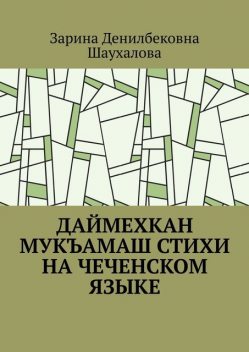 Зарина Денилбековна Шаухалова

ДАЙМЕХКАН МУКЪАМАШ СТИХИ НА ЧЕЧЕНСКОМ ЯЗЫКЕ